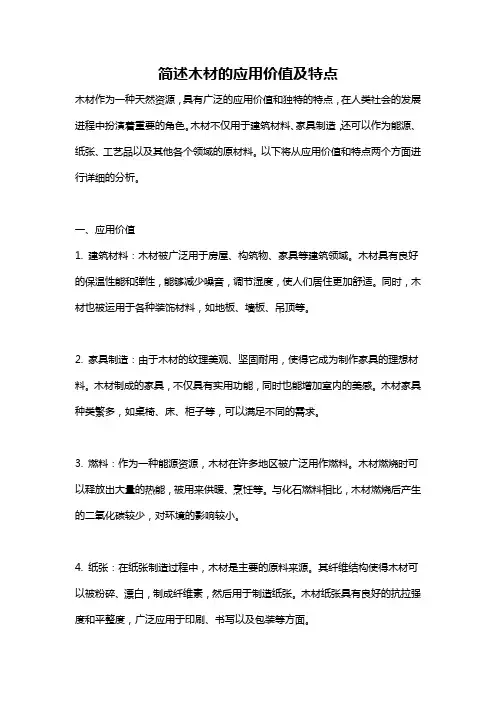 简述木材的应用价值及特点

木材作为一种天然资源，具有广泛的应用价值和独特的特点，在人类社会的发展进程中扮演着重要的角色。木材不仅用于建筑材料、家具制造，还可以作为能源、纸张、工艺品以及其他各个领域的原材料。以下将从应用价值和特点两个方面进行详细的分析。

一、应用价值

1. 建筑材料：木材被广泛用于房屋、构筑物、家具等建筑领域。木材具有良好的保温性能和弹性，能够减少噪音，调节湿度，使人们居住更加舒适。同时，木材也被运用于各种装饰材料，如地板、墙板、吊顶等。

2. 家具制造：由于木材的纹理美观、坚固耐用，使得它成为制作家具的理想材料。木材制成的家具，不仅具有实用功能，同时也能增加室内的美感。木材家具种类繁多，如桌椅、床、柜子等，可以满足不同的需求。

3. 燃料：作为一种能源资源，木材在许多地区被广泛用作燃料。木材燃烧时可以释放出大量的热能，被用来供暖、烹饪等。与化石燃料相比，木材燃烧后产生的二氧化碳较少，对环境的影响较小。

4. 纸张：在纸张制造过程中，木材是主要的原料来源。其纤维结构使得木材可以被粉碎、漂白，制成纤维素，然后用于制造纸张。木材纸张具有良好的抗拉强度和平整度，广泛应用于印刷、书写以及包装等方面。